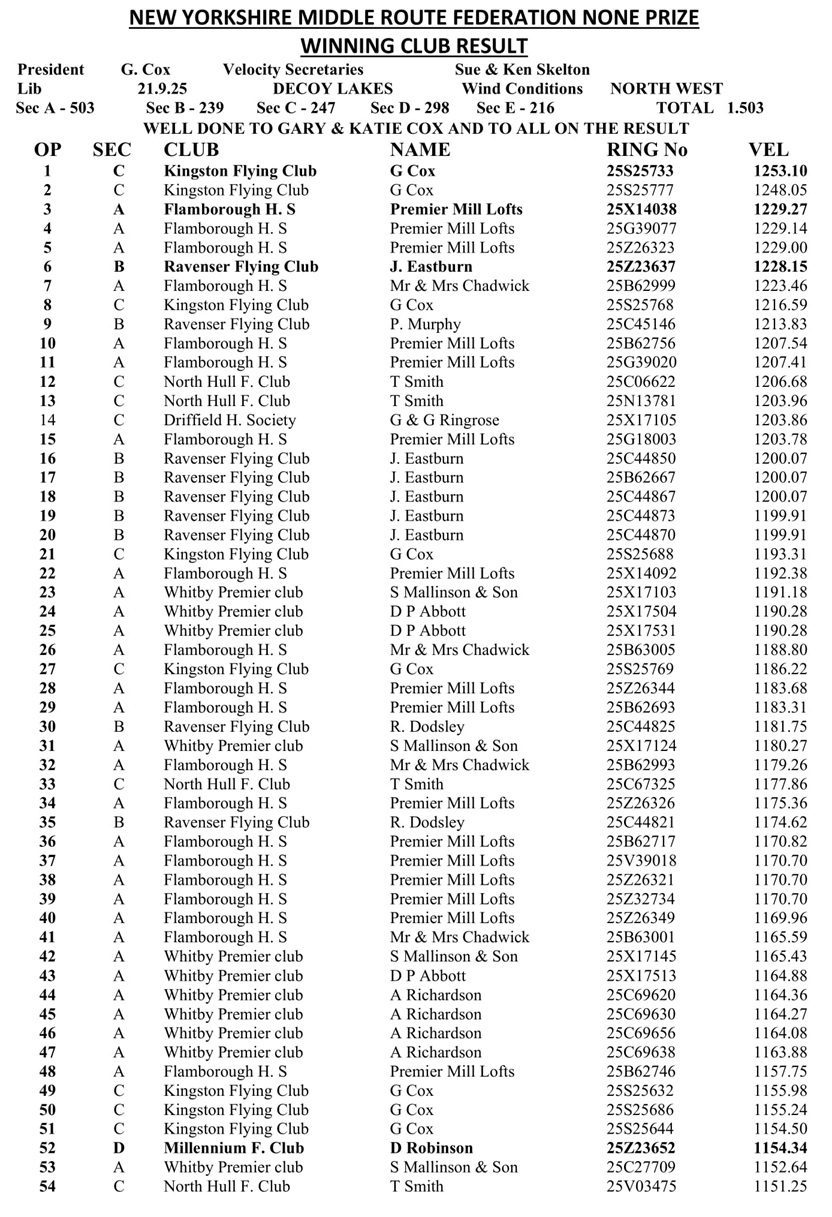 NEW YORKSHIRE MIDDLE ROUTE FEDERATION NONE PRIZE
WINNING CLUB RESULT

President G. Cox Velocity Secretaries Sue & Ken Skelton
Lib 21.9.25 DECOY LAKES Wind Conditions NORTH WEST
Sec A - 503 Sec B - 239 Sec C - 247 Sec D - 298 Sec E - 216 TOTAL 1.503
WELL DONE TO GARY & KATIE COX AND TO ALL ON THE RESULT

| OP | SEC | CLUB | NAME | RING No | VEL |
|---|---|---|---|---|---|
| 1 | C | Kingston Flying Club | G Cox | 25S25733 | 1253.10 |
| 2 | C | Kingston Flying Club | G Cox | 25S25777 | 1248.05 |
| 3 | A | Flamborough H. S | Premier Mill Lofts | 25X14038 | 1229.27 |
| 4 | A | Flamborough H. S | Premier Mill Lofts | 25G39077 | 1229.14 |
| 5 | A | Flamborough H. S | Premier Mill Lofts | 25Z26323 | 1229.00 |
| 6 | B | Ravenser Flying Club | J. Eastburn | 25Z23637 | 1228.15 |
| 7 | A | Flamborough H. S | Mr & Mrs Chadwick | 25B62999 | 1223.46 |
| 8 | C | Kingston Flying Club | G Cox | 25S25768 | 1216.59 |
| 9 | B | Ravenser Flying Club | P. Murphy | 25C45146 | 1213.83 |
| 10 | A | Flamborough H. S | Premier Mill Lofts | 25B62756 | 1207.54 |
| 11 | A | Flamborough H. S | Premier Mill Lofts | 25G39020 | 1207.41 |
| 12 | C | North Hull F. Club | T Smith | 25C06622 | 1206.68 |
| 13 | C | North Hull F. Club | T Smith | 25N13781 | 1203.96 |
| 14 | C | Driffield H. Society | G & G Ringrose | 25X17105 | 1203.86 |
| 15 | A | Flamborough H. S | Premier Mill Lofts | 25G18003 | 1203.78 |
| 16 | B | Ravenser Flying Club | J. Eastburn | 25C44850 | 1200.07 |
| 17 | B | Ravenser Flying Club | J. Eastburn | 25B62667 | 1200.07 |
| 18 | B | Ravenser Flying Club | J. Eastburn | 25C44867 | 1200.07 |
| 19 | B | Ravenser Flying Club | J. Eastburn | 25C44873 | 1199.91 |
| 20 | B | Ravenser Flying Club | J. Eastburn | 25C44870 | 1199.91 |
| 21 | C | Kingston Flying Club | G Cox | 25S25688 | 1193.31 |
| 22 | A | Flamborough H. S | Premier Mill Lofts | 25X14092 | 1192.38 |
| 23 | A | Whitby Premier club | S Mallinson & Son | 25X17103 | 1191.18 |
| 24 | A | Whitby Premier club | D P Abbott | 25X17504 | 1190.28 |
| 25 | A | Whitby Premier club | D P Abbott | 25X17531 | 1190.28 |
| 26 | A | Flamborough H. S | Mr & Mrs Chadwick | 25B63005 | 1188.80 |
| 27 | C | Kingston Flying Club | G Cox | 25S25769 | 1186.22 |
| 28 | A | Flamborough H. S | Premier Mill Lofts | 25Z26344 | 1183.68 |
| 29 | A | Flamborough H. S | Premier Mill Lofts | 25B62693 | 1183.31 |
| 30 | B | Ravenser Flying Club | R. Dodsley | 25C44825 | 1181.75 |
| 31 | A | Whitby Premier club | S Mallinson & Son | 25X17124 | 1180.27 |
| 32 | A | Flamborough H. S | Mr & Mrs Chadwick | 25B62993 | 1179.26 |
| 33 | C | North Hull F. Club | T Smith | 25C67325 | 1177.86 |
| 34 | A | Flamborough H. S | Premier Mill Lofts | 25Z26326 | 1175.36 |
| 35 | B | Ravenser Flying Club | R. Dodsley | 25C44821 | 1174.62 |
| 36 | A | Flamborough H. S | Premier Mill Lofts | 25B62717 | 1170.82 |
| 37 | A | Flamborough H. S | Premier Mill Lofts | 25V39018 | 1170.70 |
| 38 | A | Flamborough H. S | Premier Mill Lofts | 25Z26321 | 1170.70 |
| 39 | A | Flamborough H. S | Premier Mill Lofts | 25Z32734 | 1170.70 |
| 40 | A | Flamborough H. S | Premier Mill Lofts | 25Z26349 | 1169.96 |
| 41 | A | Flamborough H. S | Mr & Mrs Chadwick | 25B63001 | 1165.59 |
| 42 | A | Whitby Premier club | S Mallinson & Son | 25X17145 | 1165.43 |
| 43 | A | Whitby Premier club | D P Abbott | 25X17513 | 1164.88 |
| 44 | A | Whitby Premier club | A Richardson | 25C69620 | 1164.36 |
| 45 | A | Whitby Premier club | A Richardson | 25C69630 | 1164.27 |
| 46 | A | Whitby Premier club | A Richardson | 25C69656 | 1164.08 |
| 47 | A | Whitby Premier club | A Richardson | 25C69638 | 1163.88 |
| 48 | A | Flamborough H. S | Premier Mill Lofts | 25B62746 | 1157.75 |
| 49 | C | Kingston Flying Club | G Cox | 25S25632 | 1155.98 |
| 50 | C | Kingston Flying Club | G Cox | 25S25686 | 1155.24 |
| 51 | C | Kingston Flying Club | G Cox | 25S25644 | 1154.50 |
| 52 | D | Millennium F. Club | D Robinson | 25Z23652 | 1154.34 |
| 53 | A | Whitby Premier club | S Mallinson & Son | 25C27709 | 1152.64 |
| 54 | C | North Hull F. Club | T Smith | 25V03475 | 1151.25 |